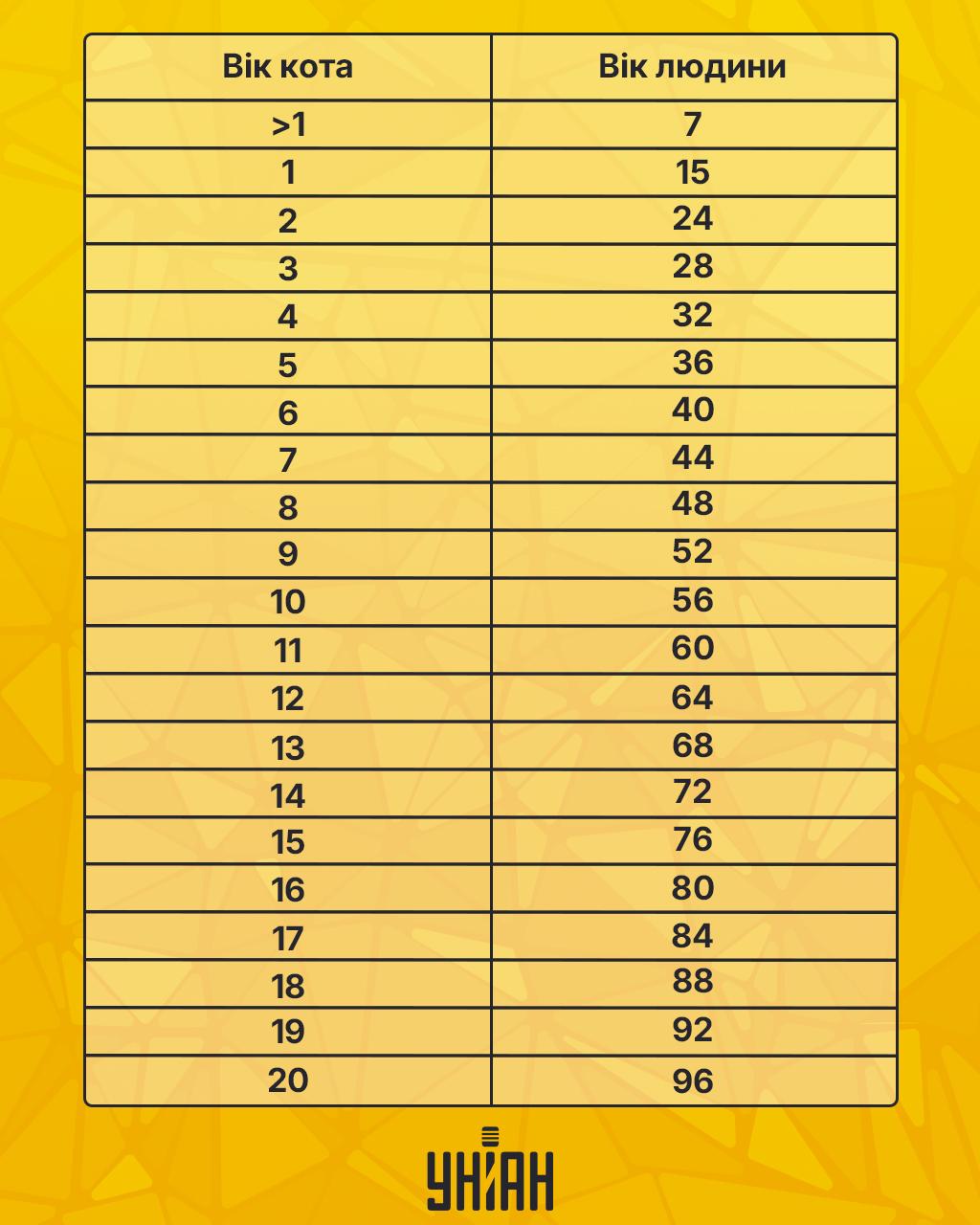 | Вік кота | Вік людини |
|---|---|
| >1 | 7 |
| 1 | 15 |
| 2 | 24 |
| 3 | 28 |
| 4 | 32 |
| 5 | 36 |
| 6 | 40 |
| 7 | 44 |
| 8 | 48 |
| 9 | 52 |
| 10 | 56 |
| 11 | 60 |
| 12 | 64 |
| 13 | 68 |
| 14 | 72 |
| 15 | 76 |
| 16 | 80 |
| 17 | 84 |
| 18 | 88 |
| 19 | 92 |
| 20 | 96 |

УНІАН